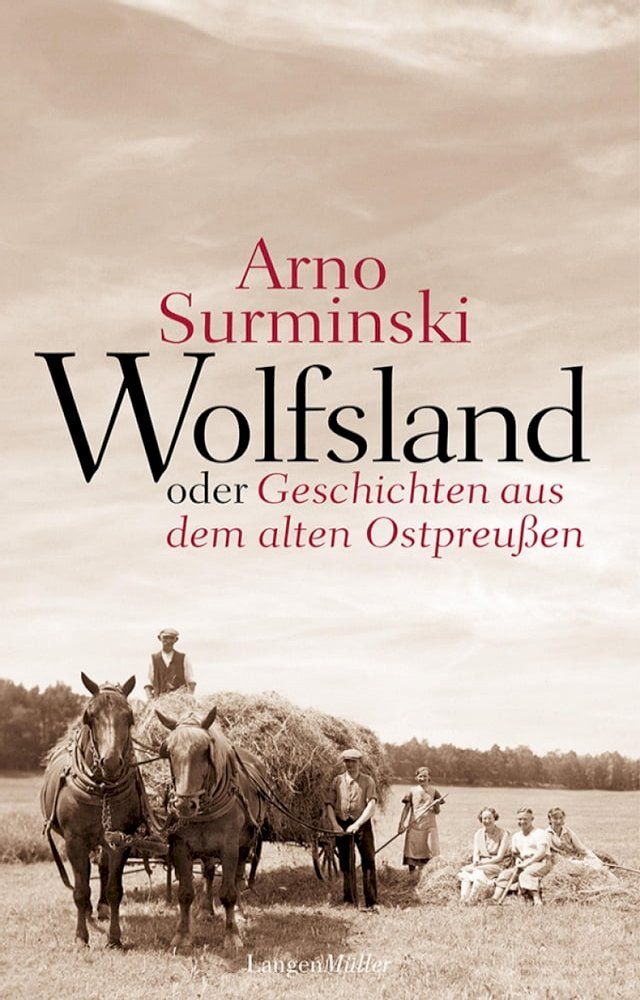 Arno Surminski

Wolfsland

oder Geschichten aus dem alten Ostpreußen

LangenMüller